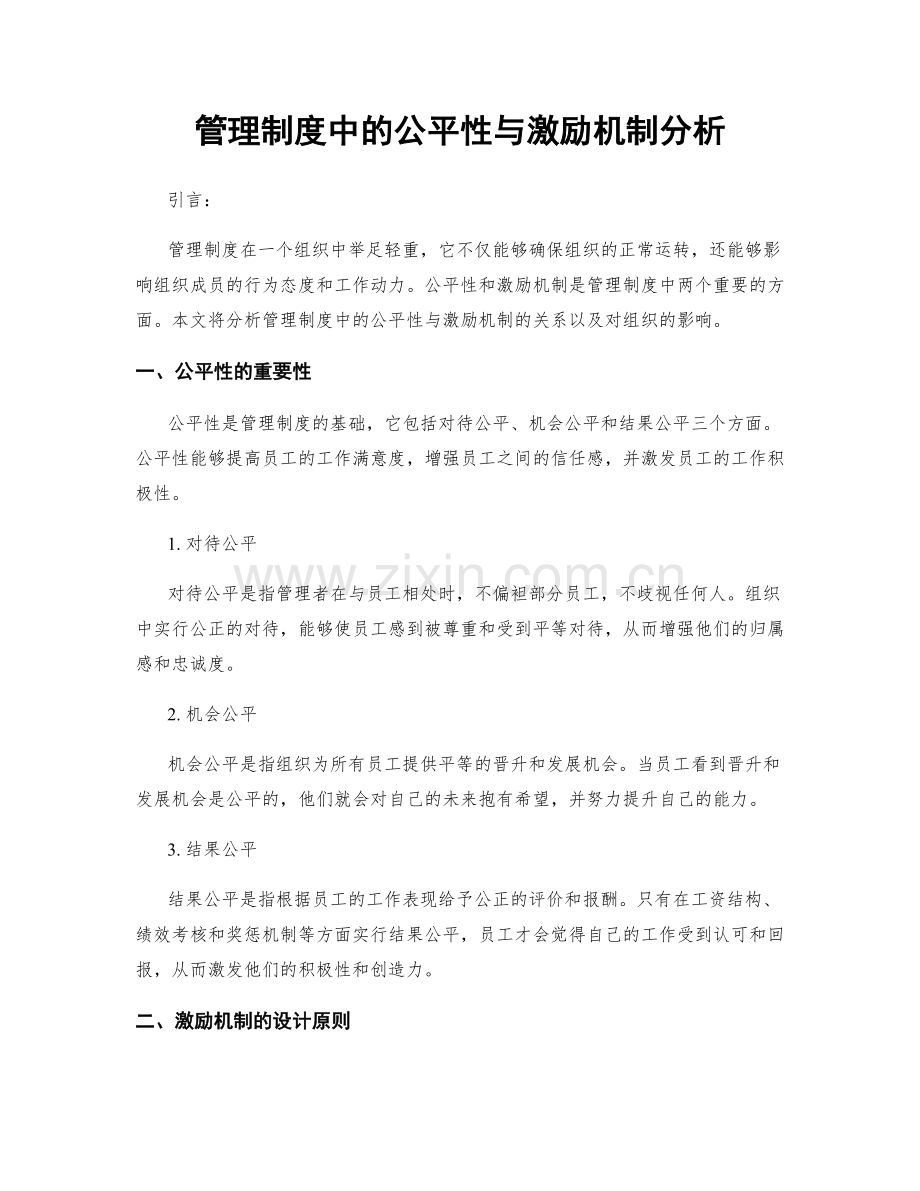 管理制度中的公平性与激励机制分析

引言：

管理制度在一个组织中举足轻重，它不仅能够确保组织的正常运转，还能够影响组织成员的行为态度和工作动力。公平性和激励机制是管理制度中两个重要的方面。本文将分析管理制度中的公平性与激励机制的关系以及对组织的影响。

一、公平性的重要性

公平性是管理制度的基础，它包括对待公平、机会公平和结果公平三个方面。公平性能够提高员工的工作满意度，增强员工之间的信任感，并激发员工的工作积极性。

1. 对待公平

对待公平是指管理者在与员工相处时，不偏袒部分员工，不歧视任何人。组织中实行公正的对待，能够使员工感到被尊重和受到平等对待，从而增强他们的归属感和忠诚度。

2. 机会公平

机会公平是指组织为所有员工提供平等的晋升和发展机会。当员工看到晋升和发展机会是公平的，他们就会对自己的未来抱有希望，并努力提升自己的能力。

3. 结果公平

结果公平是指根据员工的工作表现给予公正的评价和报酬。只有在工资结构、绩效考核和奖惩机制等方面实行结果公平，员工才会觉得自己的工作受到认可和回报，从而激发他们的积极性和创造力。

二、激励机制的设计原则

www.zixin.com.cn